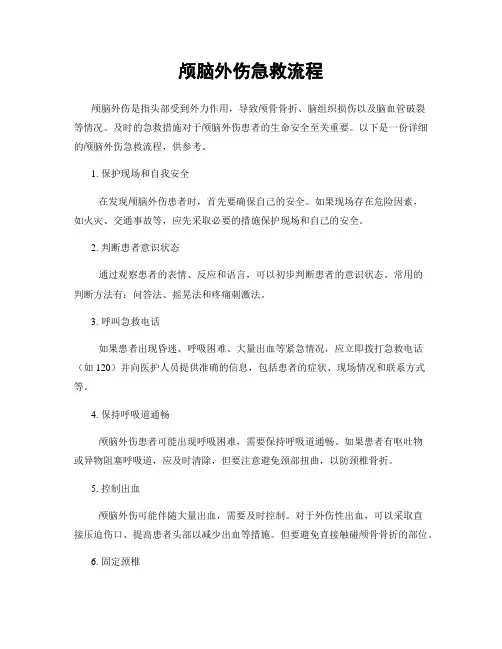 颅脑外伤急救流程

颅脑外伤是指头部受到外力作用，导致颅骨骨折、脑组织损伤以及脑血管破裂等情况。及时的急救措施对于颅脑外伤患者的生命安全至关重要。以下是一份详细的颅脑外伤急救流程，供参考。

1. 保护现场和自我安全

在发现颅脑外伤患者时，首先要确保自己的安全。如果现场存在危险因素，如火灾、交通事故等，应先采取必要的措施保护现场和自己的安全。

2. 判断患者意识状态

通过观察患者的表情、反应和语言，可以初步判断患者的意识状态。常用的判断方法有：问答法、摇晃法和疼痛刺激法。

3. 呼叫急救电话

如果患者出现昏迷、呼吸困难、大量出血等紧急情况，应立即拨打急救电话（如 120）并向医护人员提供准确的信息，包括患者的症状、现场情况和联系方式等。

4. 保持呼吸道通畅

颅脑外伤患者可能出现呼吸困难，需要保持呼吸道通畅。如果患者有呕吐物或异物阻塞呼吸道，应及时清除，但要注意避免颈部扭曲，以防颈椎骨折。

5. 控制出血

颅脑外伤可能伴随大量出血，需要及时控制。对于外伤性出血，可以采取直接压迫伤口、提高患者头部以减少出血等措施。但要避免直接触碰颅骨骨折的部位。

6. 固定颈椎